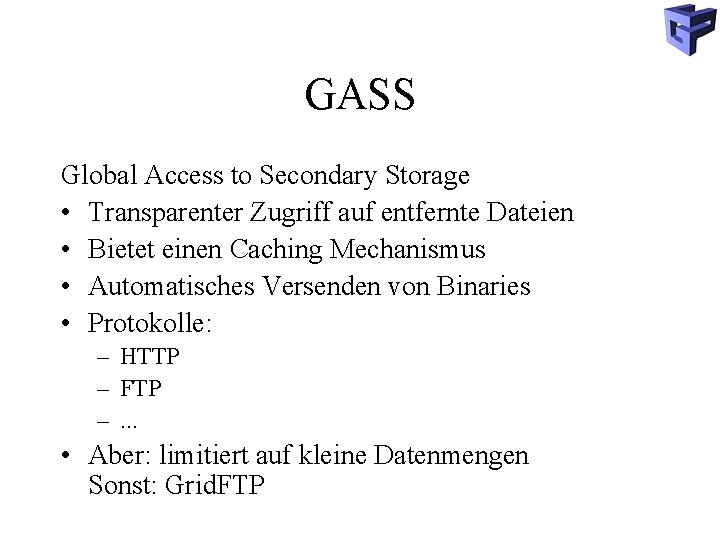 GASS

Global Access to Secondary Storage

• Transparenter Zugriff auf entfernte Dateien
• Bietet einen Caching Mechanismus
• Automatisches Versenden von Binaries
• Protokolle:
– HTTP
– FTP
– ...
• Aber: limitiert auf kleine Datenmengen
Sonst: GridFTP